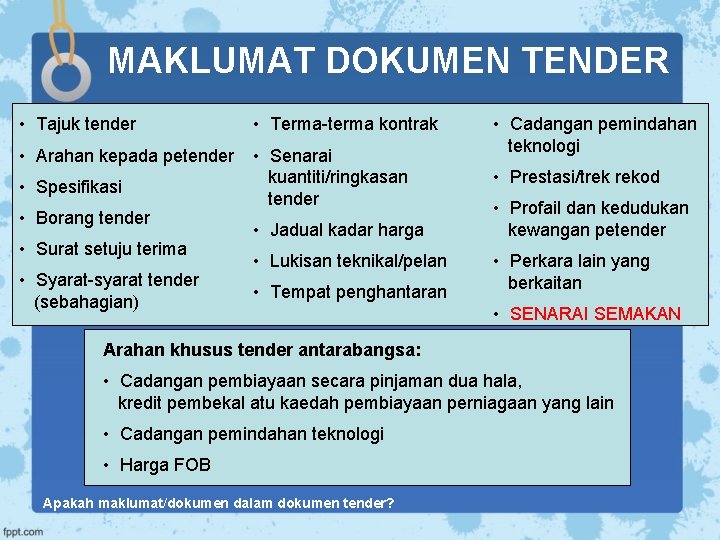 MAKLUMAT DOKUMEN TENDER

• Tajuk tender
• Arahan kepada petender
• Spesifikasi
• Borang tender
• Surat setuju terima
• Syarat-syarat tender (sebahagian)

• Terma-terma kontrak
• Senarai kuantiti/ringkasan tender
• Jadual kadar harga
• Lukisan teknikal/pelan
• Tempat penghantaran

• Cadangan pemindahan teknologi
• Prestasi/trek rekod
• Profail dan kedudukan kewangan petender
• Perkara lain yang berkaitan
• SENARAI SEMAKAN

Arahan khusus tender antarabangsa:
• Cadangan pembiayaan secara pinjaman dua hala, kredit pembekal atu kaedah pembiayaan perniagaan yang lain
• Cadangan pemindahan teknologi
• Harga FOB

Apakah maklumat/dokumen dalam dokumen tender?

fppt.com